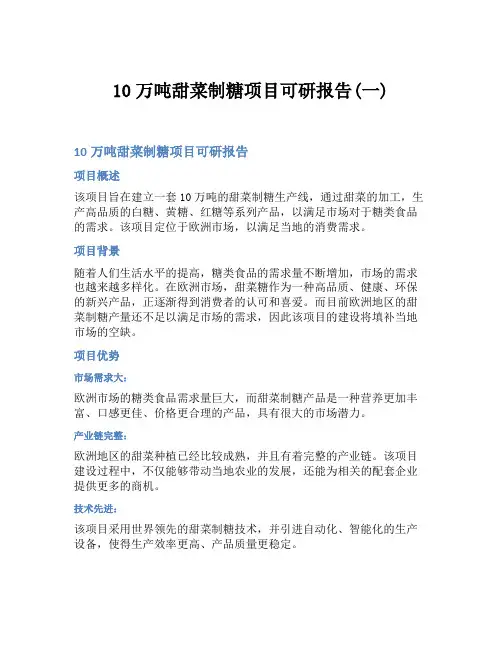 10 万吨甜菜制糖项目可研报告(一)

10 万吨甜菜制糖项目可研报告

项目概述

该项目旨在建立一套 10 万吨的甜菜制糖生产线，通过甜菜的加工，生产高品质的白糖、黄糖、红糖等系列产品，以满足市场对于糖类食品的需求。该项目定位于欧洲市场，以满足当地的消费需求。

项目背景

随着人们生活水平的提高，糖类食品的需求量不断增加，市场的需求也越来越多样化。在欧洲市场，甜菜糖作为一种高品质、健康、环保的新兴产品，正逐渐得到消费者的认可和喜爱。而目前欧洲地区的甜菜制糖产量还不足以满足市场的需求，因此该项目的建设将填补当地市场的空缺。

项目优势

市场需求大:

欧洲市场的糖类食品需求量巨大，而甜菜制糖产品是一种营养更加丰富、口感更佳、价格更合理的产品，具有很大的市场潜力。

产业链完整:

欧洲地区的甜菜种植已经比较成熟，并且有着完整的产业链。该项目建设过程中，不仅能够带动当地农业的发展，还能为相关的配套企业提供更多的商机。

技术先进:

该项目采用世界领先的甜菜制糖技术，并引进自动化、智能化的生产设备，使得生产效率更高、产品质量更稳定。